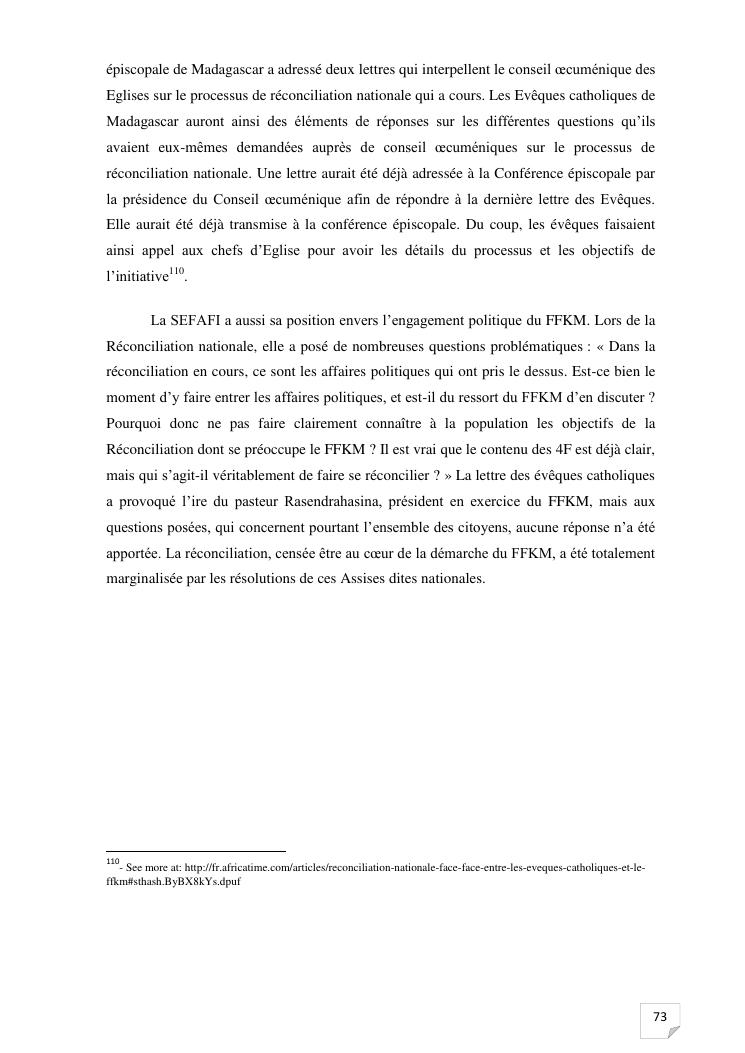 épiscopale de Madagascar a adressé deux lettres qui interpellent le conseil œcuménique des Eglises sur le processus de réconciliation nationale qui a cours. Les Evêques catholiques de Madagascar auront ainsi des éléments de réponses sur les différentes questions qu'ils avaient eux-mêmes demandées auprès de conseil œcuméniques sur le processus de réconciliation nationale. Une lettre aurait été déjà adressée à la Conférence épiscopale par la présidence du Conseil œcuménique afin de répondre à la dernière lettre des Evêques. Elle aurait été déjà transmise à la conférence épiscopale. Du coup, les évêques faisaient ainsi appel aux chefs d'Eglise pour avoir les détails du processus et les objectifs de l'initiative$^{110}$.

La SEFAFI a aussi sa position envers l'engagement politique du FFKM. Lors de la Réconciliation nationale, elle a posé de nombreuses questions problématiques : « Dans la réconciliation en cours, ce sont les affaires politiques qui ont pris le dessus. Est-ce bien le moment d'y faire entrer les affaires politiques, et est-il du ressort du FFKM d'en discuter ? Pourquoi donc ne pas faire clairement connaître à la population les objectifs de la Réconciliation dont se préoccupe le FFKM ? Il est vrai que le contenu des 4F est déjà clair, mais qui s'agit-il véritablement de faire se réconcilier ? » La lettre des évêques catholiques a provoqué l'ire du pasteur Rasendrahasina, président en exercice du FFKM, mais aux questions posées, qui concernent pourtant l'ensemble des citoyens, aucune réponse n'a été apportée. La réconciliation, censée être au cœur de la démarche du FFKM, a été totalement marginalisée par les résolutions de ces Assises dites nationales.

$^{110}$- See more at: http://fr.africatime.com/articles/reconciliation-nationale-face-face-entre-les-eveques-catholiques-et-le-ffkm#sthash.ByBX8kYs.dpuf

73